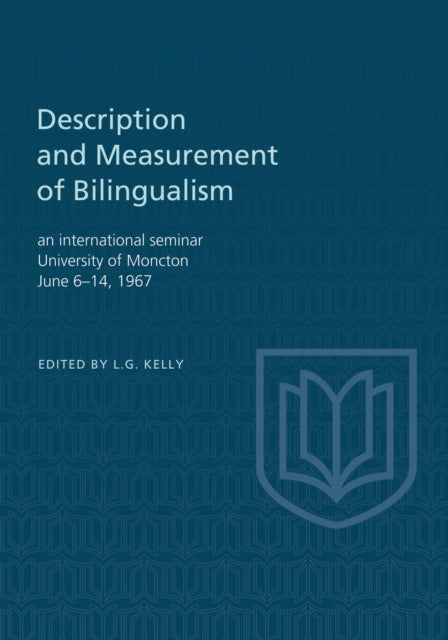 Description and Measurement of Bilingualism

an international seminar
University of Moncton
June 6–14, 1967

EDITED BY L.G. KELLY